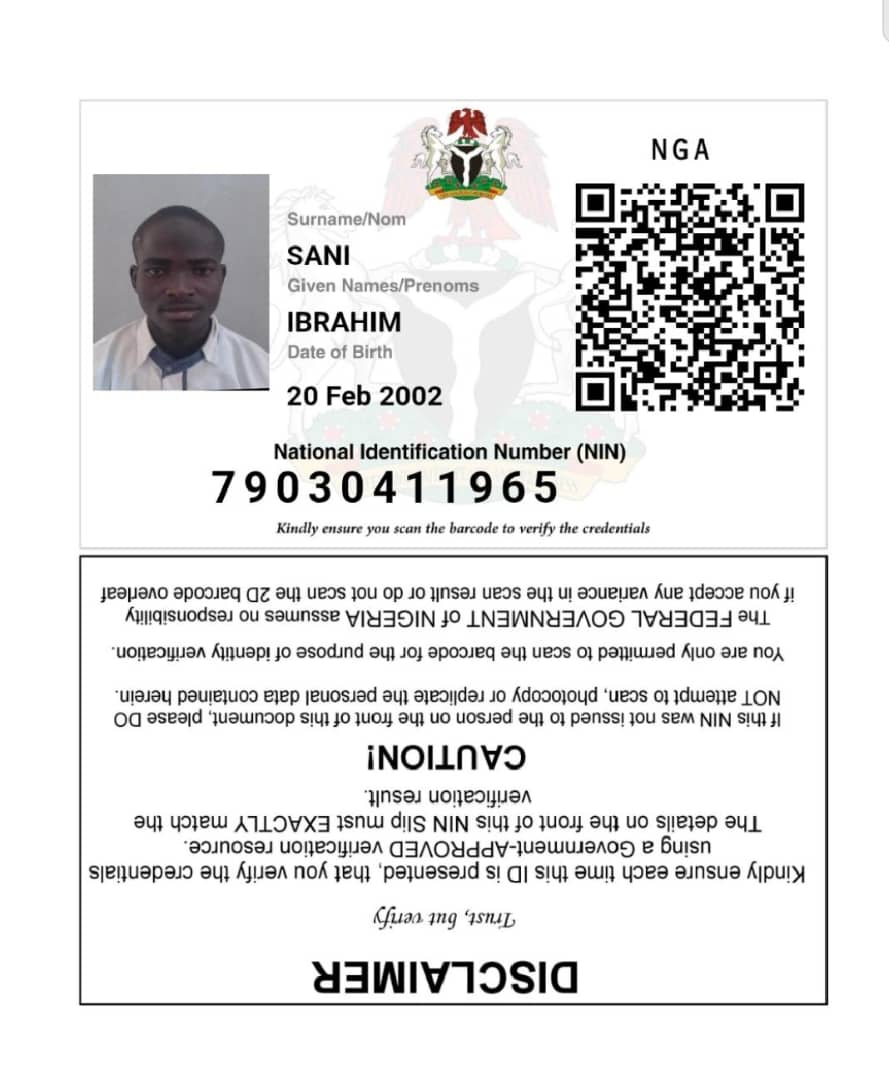 NGA

Surname/Nom
SANI
Given Names/Prenoms
IBRAHIM
Date of Birth
20 Feb 2002

National Identification Number (NIN)
79030411965

Kindly ensure you scan the barcode to verify the credentials

DISCLAIMER

Trust, but verify

Kindly ensure each time this ID is presented, that you verify the credentials using a Government-APPROVED verification resource.
The details on the front of this NIN Slip must EXACTLY match the verification result.

CAUTION!

If this NIN was not issued to the person on the front of this document, please DO NOT attempt to scan, photocopy or replicate the personal data contained herein.

You are only permitted to scan the barcode for the purpose of identity verification.

The FEDERAL GOVERNMENT of NIGERIA assumes no responsibility if you accept any variance in the scan result or do not scan the 2D barcode overleaf